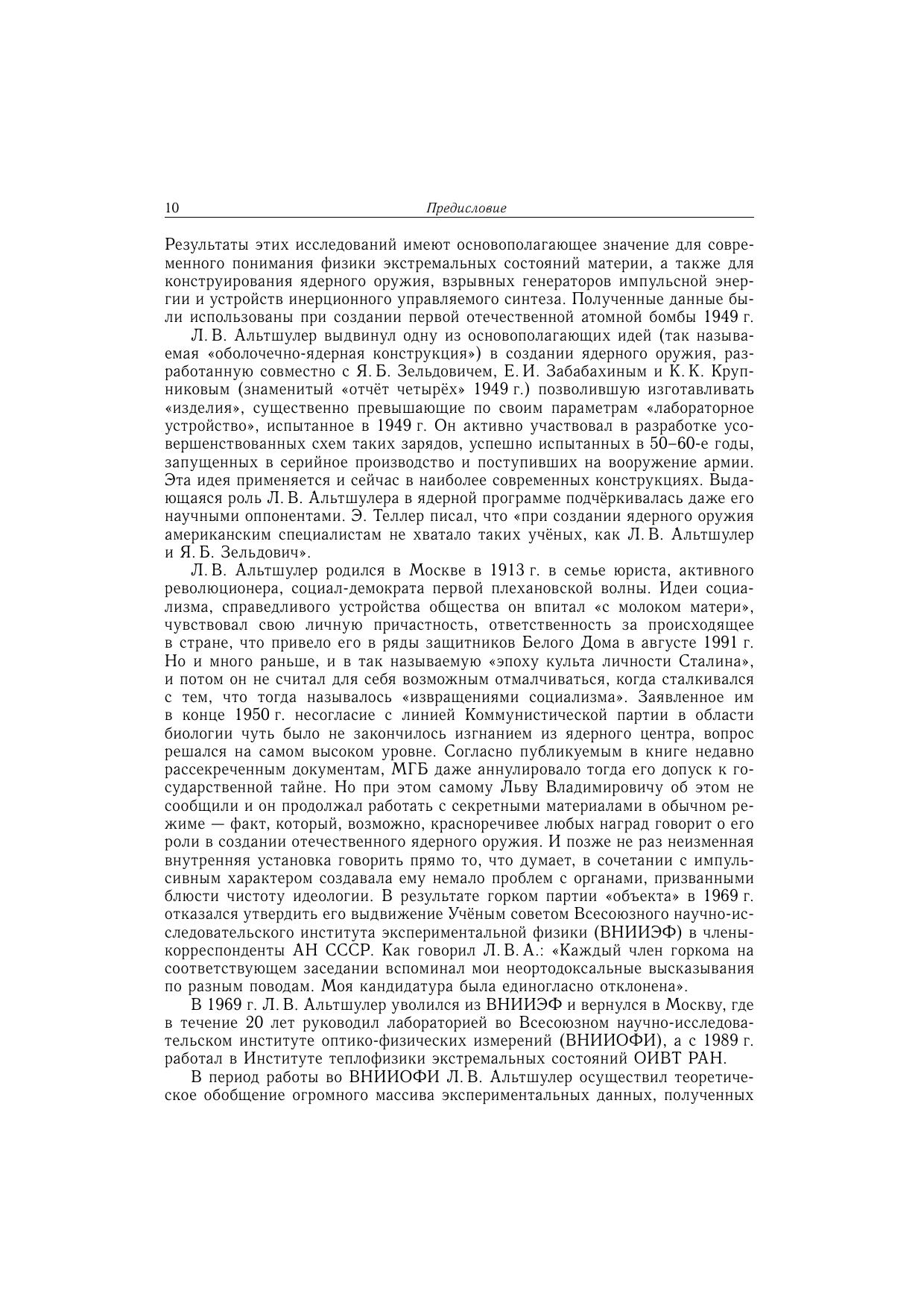 10 Предисловие

Результаты этих исследований имеют основополагающее значение для современного понимания физики экстремальных состояний материи, а также для конструирования ядерного оружия, взрывных генераторов импульсной энергии и устройств инерционного управляемого синтеза. Полученные данные были использованы при создании первой отечественной атомной бомбы 1949 г.

Л. В. Альтшулер выдвинул одну из основополагающих идей (так называемая «оболочечно-ядерная конструкция») в создании ядерного оружия, разработанную совместно с Я. Б. Зельдовичем, Е. И. Забабахиным и К. К. Крупниковым (знаменитый «отчёт четырёх» 1949 г.) позволившую изготавливать «изделия», существенно превышающие по своим параметрам «лабораторное устройство», испытанное в 1949 г. Он активно участвовал в разработке усовершенствованных схем таких зарядов, успешно испытанных в 50–60-е годы, запущенных в серийное производство и поступивших на вооружение армии. Эта идея применяется и сейчас в наиболее современных конструкциях. Выдающаяся роль Л. В. Альтшулера в ядерной программе подчёркивалась даже его научными оппонентами. Э. Теллер писал, что «при создании ядерного оружия американским специалистам не хватало таких учёных, как Л. В. Альтшулер и Я. Б. Зельдович».

Л. В. Альтшулер родился в Москве в 1913 г. в семье юриста, активного революционера, социал-демократа первой плехановской волны. Идеи социализма, справедливого устройства общества он впитал «с молоком матери», чувствовал свою личную причастность, ответственность за происходящее в стране, что привело его в ряды защитников Белого Дома в августе 1991 г. Но и много раньше, и в так называемую «эпоху культа личности Сталина», и потом он не считал для себя возможным отмалчиваться, когда сталкивался с тем, что тогда называлось «извращениями социализма». Заявленное им в конце 1950 г. несогласие с линией Коммунистической партии в области биологии чуть было не закончилось изгнанием из ядерного центра, вопрос решался на самом высоком уровне. Согласно публикуемым в книге недавно рассекреченным документам, МГБ даже аннулировало тогда его допуск к государственной тайне. Но при этом самому Льву Владимировичу об этом не сообщили и он продолжал работать с секретными материалами в обычном режиме — факт, который, возможно, красноречивее любых наград говорит о его роли в создании отечественного ядерного оружия. И позже не раз неизменная внутренняя установка говорить прямо то, что думает, в сочетании с импульсивным характером создавала ему немало проблем с органами, призванными блюсти чистоту идеологии. В результате горком партии «объекта» в 1969 г. отказался утвердить его выдвижение Учёным советом Всесоюзного научно-исследовательского института экспериментальной физики (ВНИИЭФ) в члены-корреспонденты АН СССР. Как говорил Л. В. А.: «Каждый член горкома на соответствующем заседании вспоминал мои неортодоксальные высказывания по разным поводам. Моя кандидатура была единогласно отклонена».

В 1969 г. Л. В. Альтшулер уволился из ВНИИЭФ и вернулся в Москву, где в течение 20 лет руководил лабораторией во Всесоюзном научно-исследовательском институте оптико-физических измерений (ВНИИОФИ), а с 1989 г. работал в Институте теплофизики экстремальных состояний ОИВТ РАН.

В период работы во ВНИИОФИ Л. В. Альтшулер осуществил теоретическое обобщение огромного массива экспериментальных данных, полученных